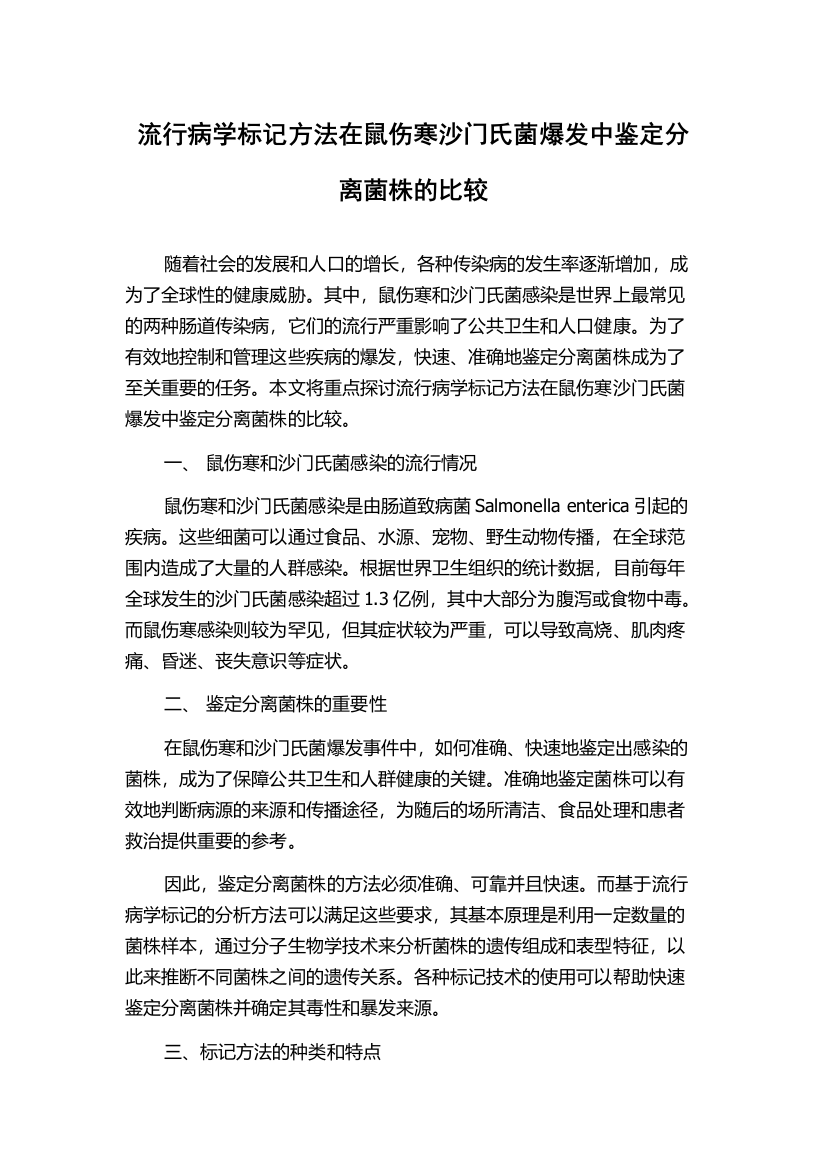 流行病学标记方法在鼠伤寒沙门氏菌爆发中鉴定分离菌株的比较

随着社会的发展和人口的增长，各种传染病的发生率逐渐增加，成为了全球性的健康威胁。其中，鼠伤寒和沙门氏菌感染是世界上最常见的两种肠道传染病，它们的流行严重影响了公共卫生和人口健康。为了有效地控制和管理这些疾病的爆发，快速、准确地鉴定分离菌株成为了至关重要的任务。本文将重点探讨流行病学标记方法在鼠伤寒沙门氏菌爆发中鉴定分离菌株的比较。

一、 鼠伤寒和沙门氏菌感染的流行情况

鼠伤寒和沙门氏菌感染是由肠道致病菌 Salmonella enterica 引起的疾病。这些细菌可以通过食品、水源、宠物、野生动物传播，在全球范围内造成了大量的人群感染。根据世界卫生组织的统计数据，目前每年全球发生的沙门氏菌感染超过 1.3 亿例，其中大部分为腹泻或食物中毒。而鼠伤寒感染则较为罕见，但其症状较为严重，可以导致高烧、肌肉疼痛、昏迷、丧失意识等症状。

二、 鉴定分离菌株的重要性

在鼠伤寒和沙门氏菌爆发事件中，如何准确、快速地鉴定出感染的菌株，成为了保障公共卫生和人群健康的关键。准确地鉴定菌株可以有效地判断病源的来源和传播途径，为随后的场所清洁、食品处理和患者救治提供重要的参考。

因此，鉴定分离菌株的方法必须准确、可靠并且快速。而基于流行病学标记的分析方法可以满足这些要求，其基本原理是利用一定数量的菌株样本，通过分子生物学技术来分析菌株的遗传组成和表型特征，以此来推断不同菌株之间的遗传关系。各种标记技术的使用可以帮助快速鉴定分离菌株并确定其毒性和暴发来源。

三、标记方法的种类和特点